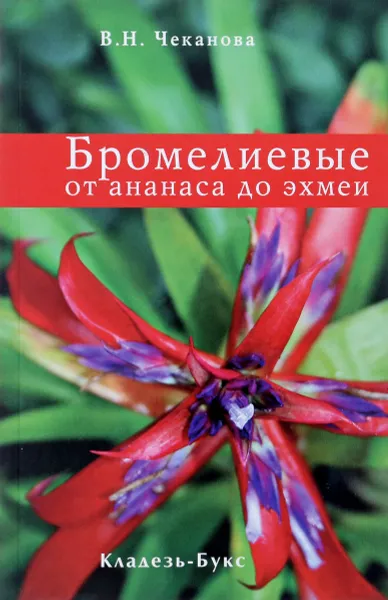 В.Н. Чеканова

Бромелиевые
от ананаса до эхмеи

Кладезь-Букс